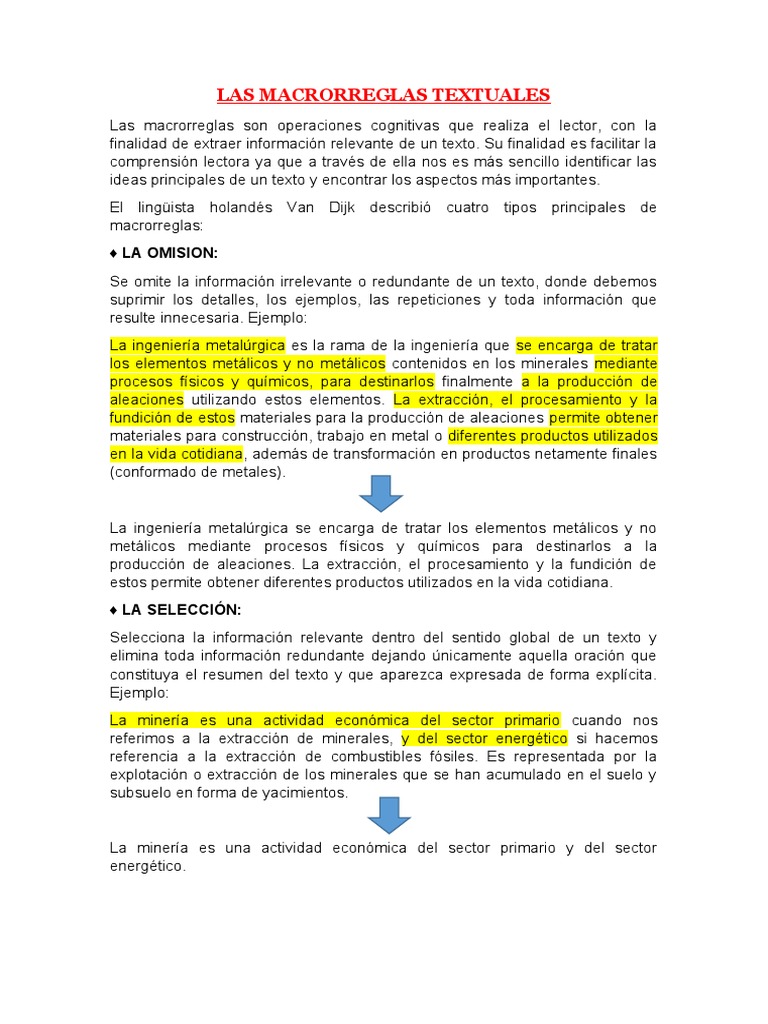 LAS MACRORREGLAS TEXTUALES

Las macrorreglas son operaciones cognitivas que realiza el lector, con la finalidad de extraer información relevante de un texto. Su finalidad es facilitar la comprensión lectora ya que a través de ella nos es más sencillo identificar las ideas principales de un texto y encontrar los aspectos más importantes.

El lingüista holandés Van Dijk describió cuatro tipos principales de macrorreglas:

♦ LA OMISION:

Se omite la información irrelevante o redundante de un texto, donde debemos suprimir los detalles, los ejemplos, las repeticiones y toda información que resulte innecesaria. Ejemplo:

La ingeniería metalúrgica es la rama de la ingeniería que se encarga de tratar los elementos metálicos y no metálicos contenidos en los minerales mediante procesos físicos y químicos, para destinarlos finalmente a la producción de aleaciones utilizando estos elementos. La extracción, el procesamiento y la fundición de estos materiales para la producción de aleaciones permite obtener materiales para construcción, trabajo en metal o diferentes productos utilizados en la vida cotidiana, además de transformación en productos netamente finales (conformado de metales).

La ingeniería metalúrgica se encarga de tratar los elementos metálicos y no metálicos mediante procesos físicos y químicos para destinarlos a la producción de aleaciones. La extracción, el procesamiento y la fundición de estos permite obtener diferentes productos utilizados en la vida cotidiana.

♦ LA SELECCIÓN:

Selecciona la información relevante dentro del sentido global de un texto y elimina toda información redundante dejando únicamente aquella oración que constituya el resumen del texto y que aparezca expresada de forma explícita. Ejemplo:

La minería es una actividad económica del sector primario cuando nos referimos a la extracción de minerales, y del sector energético si hacemos referencia a la extracción de combustibles fósiles. Es representada por la explotación o extracción de los minerales que se han acumulado en el suelo y subsuelo en forma de yacimientos.

La minería es una actividad económica del sector primario y del sector energético.